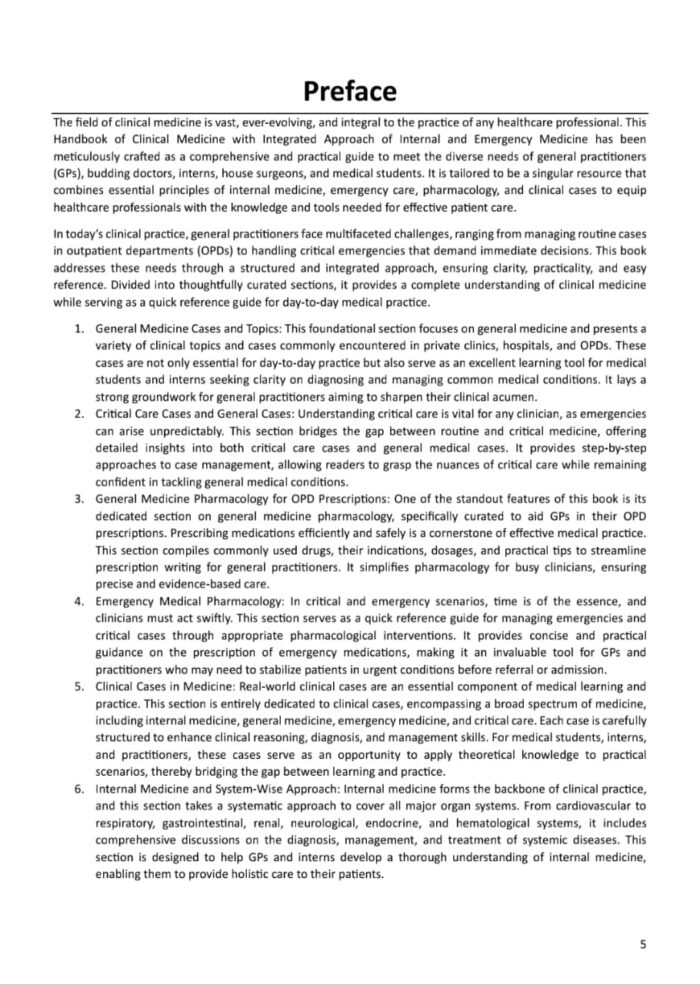 Preface

The field of clinical medicine is vast, ever-evolving, and integral to the practice of any healthcare professional. This Handbook of Clinical Medicine with Integrated Approach of Internal and Emergency Medicine has been meticulously crafted as a comprehensive and practical guide to meet the diverse needs of general practitioners (GPs), budding doctors, interns, house surgeons, and medical students. It is tailored to be a singular resource that combines essential principles of internal medicine, emergency care, pharmacology, and clinical cases to equip healthcare professionals with the knowledge and tools needed for effective patient care.

In today's clinical practice, general practitioners face multifaceted challenges, ranging from managing routine cases in outpatient departments (OPDs) to handling critical emergencies that demand immediate decisions. This book addresses these needs through a structured and integrated approach, ensuring clarity, practicality, and easy reference. Divided into thoughtfully curated sections, it provides a complete understanding of clinical medicine while serving as a quick reference guide for day-to-day medical practice.

1. General Medicine Cases and Topics: This foundational section focuses on general medicine and presents a variety of clinical topics and cases commonly encountered in private clinics, hospitals, and OPDs. These cases are not only essential for day-to-day practice but also serve as an excellent learning tool for medical students and interns seeking clarity on diagnosing and managing common medical conditions. It lays a strong groundwork for general practitioners aiming to sharpen their clinical acumen.
2. Critical Care Cases and General Cases: Understanding critical care is vital for any clinician, as emergencies can arise unpredictably. This section bridges the gap between routine and critical medicine, offering detailed insights into both critical care cases and general medical cases. It provides step-by-step approaches to case management, allowing readers to grasp the nuances of critical care while remaining confident in tackling general medical conditions.
3. General Medicine Pharmacology for OPD Prescriptions: One of the standout features of this book is its dedicated section on general medicine pharmacology, specifically curated to aid GPs in their OPD prescriptions. Prescribing medications efficiently and safely is a cornerstone of effective medical practice. This section compiles commonly used drugs, their indications, dosages, and practical tips to streamline prescription writing for general practitioners. It simplifies pharmacology for busy clinicians, ensuring precise and evidence-based care.
4. Emergency Medical Pharmacology: In critical and emergency scenarios, time is of the essence, and clinicians must act swiftly. This section serves as a quick reference guide for managing emergencies and critical cases through appropriate pharmacological interventions. It provides concise and practical guidance on the prescription of emergency medications, making it an invaluable tool for GPs and practitioners who may need to stabilize patients in urgent conditions before referral or admission.
5. Clinical Cases in Medicine: Real-world clinical cases are an essential component of medical learning and practice. This section is entirely dedicated to clinical cases, encompassing a broad spectrum of medicine, including internal medicine, general medicine, emergency medicine, and critical care. Each case is carefully structured to enhance clinical reasoning, diagnosis, and management skills. For medical students, interns, and practitioners, these cases serve as an opportunity to apply theoretical knowledge to practical scenarios, thereby bridging the gap between learning and practice.
6. Internal Medicine and System-Wise Approach: Internal medicine forms the backbone of clinical practice, and this section takes a systematic approach to cover all major organ systems. From cardiovascular to respiratory, gastrointestinal, renal, neurological, endocrine, and hematological systems, it includes comprehensive discussions on the diagnosis, management, and treatment of systemic diseases. This section is designed to help GPs and interns develop a thorough understanding of internal medicine, enabling them to provide holistic care to their patients.

5